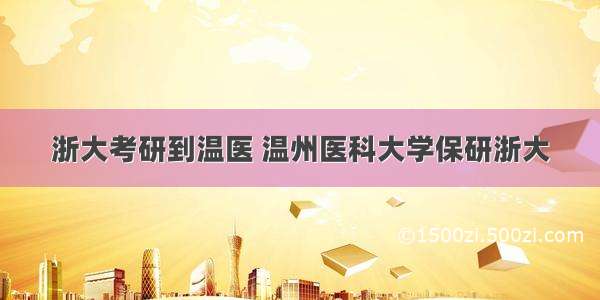 浙大考研到温医 温州医科大学保研浙大

©1500zi.500zi.com